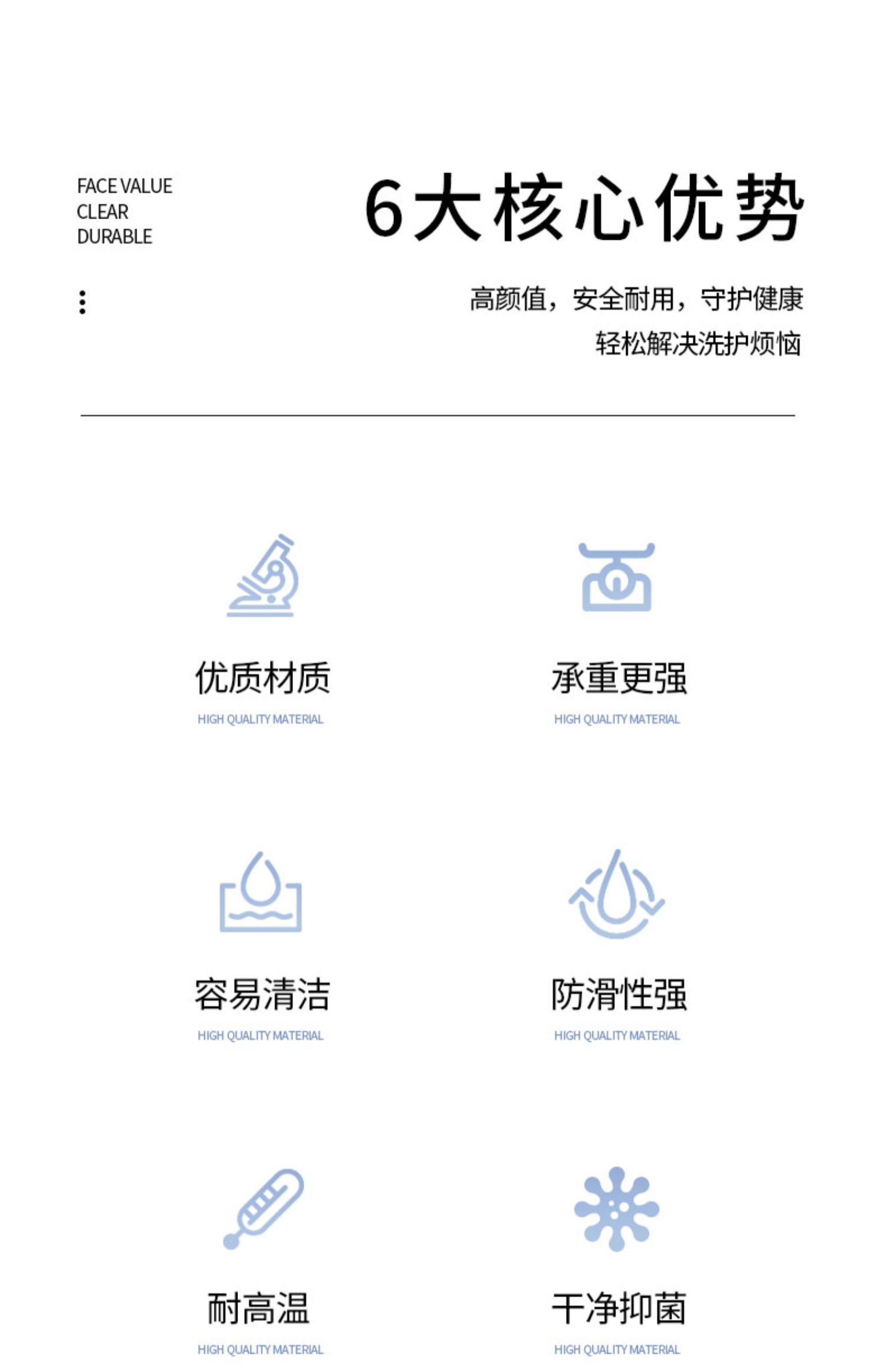 FACE VALUE
CLEAR
DURABLE

6大核心优势

高颜值，安全耐用，守护健康
轻松解决洗护烦恼

优质材质
HIGH QUALITY MATERIAL

承重更强
HIGH QUALITY MATERIAL

容易清洁
HIGH QUALITY MATERIAL

防滑性强
HIGH QUALITY MATERIAL

耐高温
HIGH QUALITY MATERIAL

干净抑菌
HIGH QUALITY MATERIAL